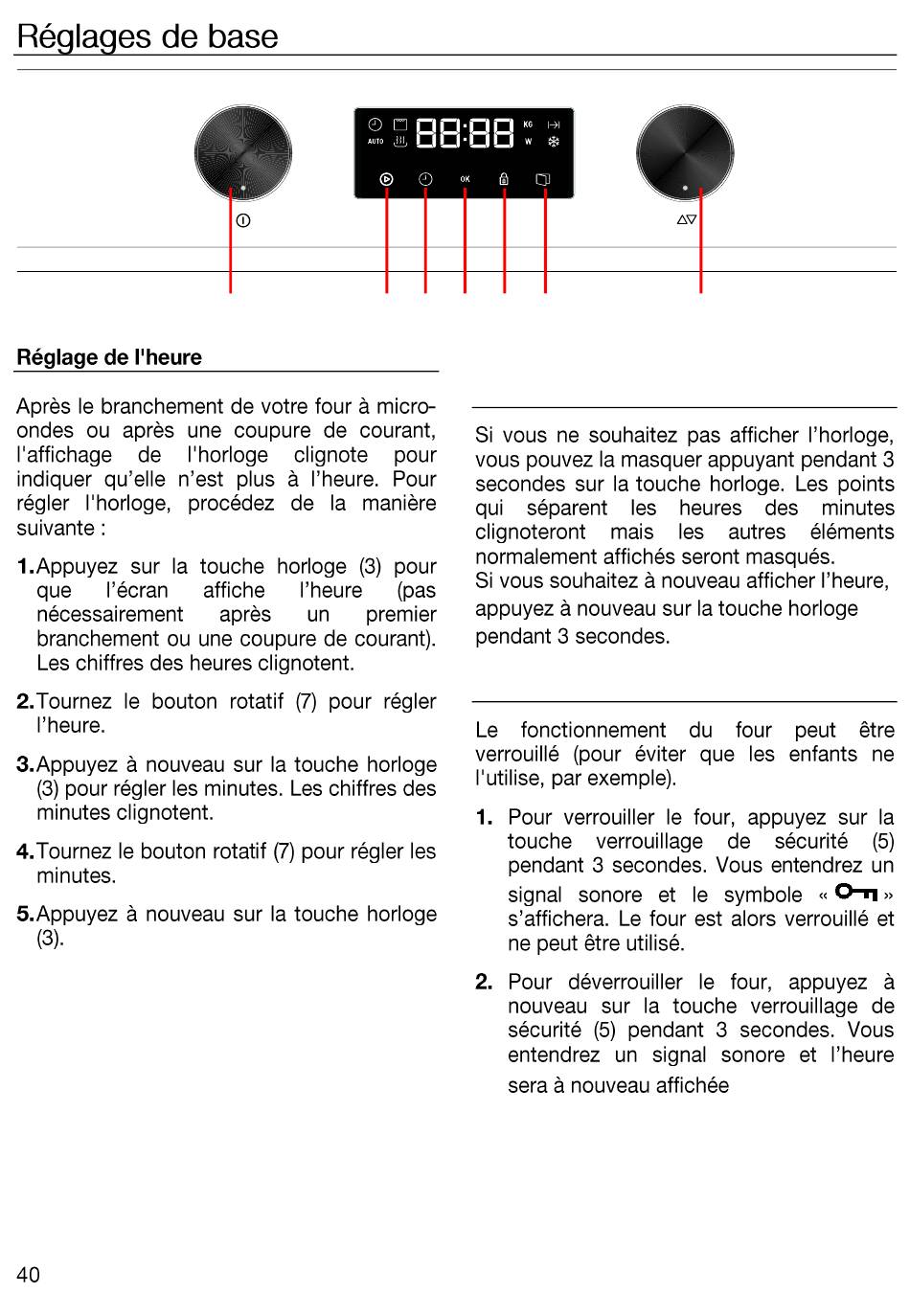 Réglages de base

AUTO 88:88 KG W

OK

Réglage de l'heure

Après le branchement de votre four à micro-ondes ou après une coupure de courant, l'affichage de l'horloge clignote pour indiquer qu'elle n'est plus à l'heure. Pour régler l'horloge, procédez de la manière suivante :

1. Appuyez sur la touche horloge (3) pour que l'écran affiche l'heure (pas nécessairement après un premier branchement ou une coupure de courant). Les chiffres des heures clignotent.

2. Tournez le bouton rotatif (7) pour régler l'heure.

3. Appuyez à nouveau sur la touche horloge (3) pour régler les minutes. Les chiffres des minutes clignotent.

4. Tournez le bouton rotatif (7) pour régler les minutes.

5. Appuyez à nouveau sur la touche horloge (3).

Si vous ne souhaitez pas afficher l'horloge, vous pouvez la masquer appuyant pendant 3 secondes sur la touche horloge. Les points qui séparent les heures des minutes clignoteront mais les autres éléments normalement affichés seront masqués.
Si vous souhaitez à nouveau afficher l'heure, appuyez à nouveau sur la touche horloge pendant 3 secondes.

Le fonctionnement du four peut être verrouillé (pour éviter que les enfants ne l'utilise, par exemple).

1. Pour verrouiller le four, appuyez sur la touche verrouillage de sécurité (5) pendant 3 secondes. Vous entendrez un signal sonore et le symbole « » s'affichera. Le four est alors verrouillé et ne peut être utilisé.

2. Pour déverrouiller le four, appuyez à nouveau sur la touche verrouillage de sécurité (5) pendant 3 secondes. Vous entendrez un signal sonore et l'heure sera à nouveau affichée

40